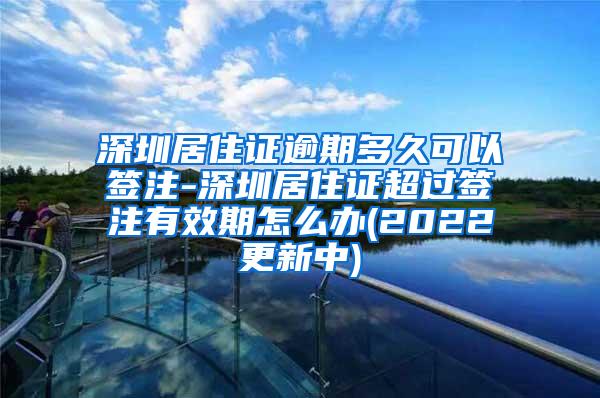 深圳居住证逾期多久可以签注-深圳居住证超过签注有效期怎么办(2022更新中)